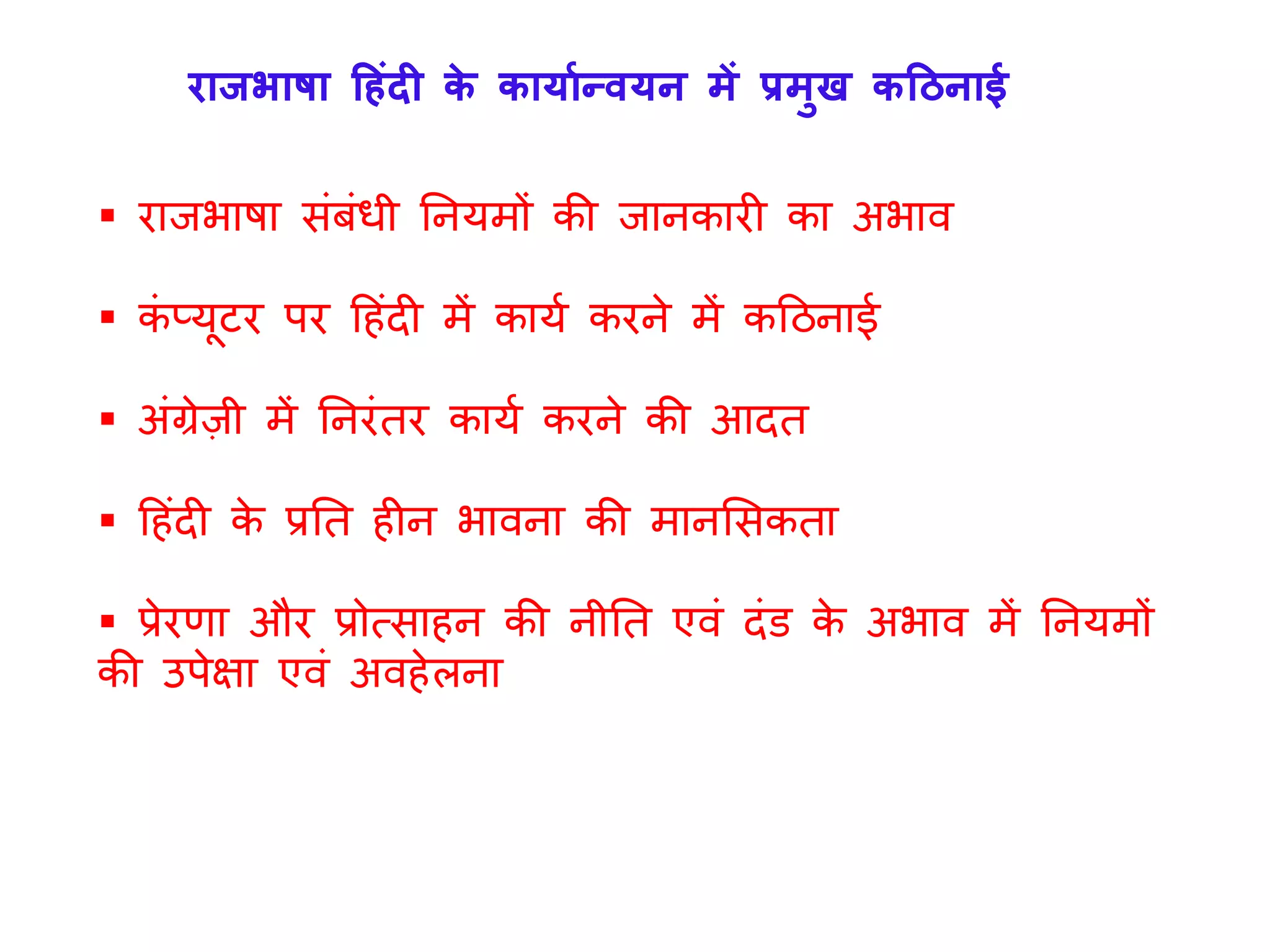 राजभाषा हिंदी के कार्यान्वयन में प्रमुख कठिनाई

▪ राजभाषा संबंधी नियमों की जानकारी का अभाव

▪ कंप्यूटर पर हिंदी में कार्य करने में कठिनाई

▪ अंग्रेज़ी में निरंतर कार्य करने की आदत

▪ हिंदी के प्रति हीन भावना की मानसिकता

▪ प्रेरणा और प्रोत्साहन की नीति एवं दंड के अभाव में नियमों की उपेक्षा एवं अवहेलना